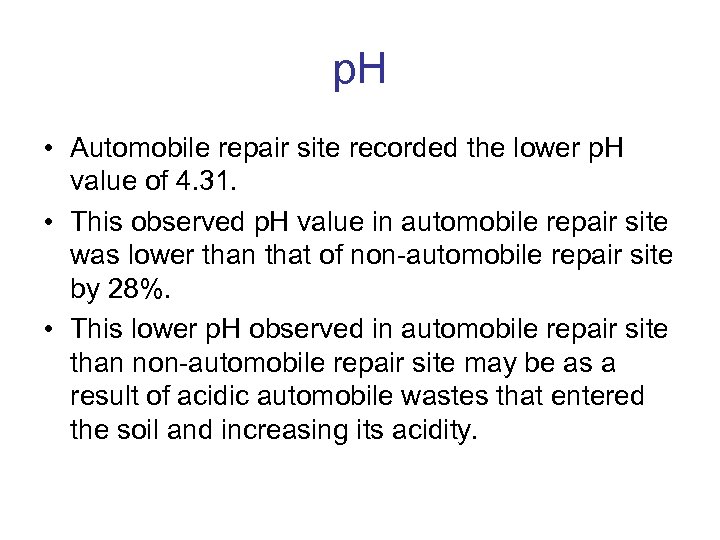 pH

• Automobile repair site recorded the lower pH value of 4.31.

• This observed pH value in automobile repair site was lower than that of non-automobile repair site by 28%.

• This lower pH observed in automobile repair site than non-automobile repair site may be as a result of acidic automobile wastes that entered the soil and increasing its acidity.